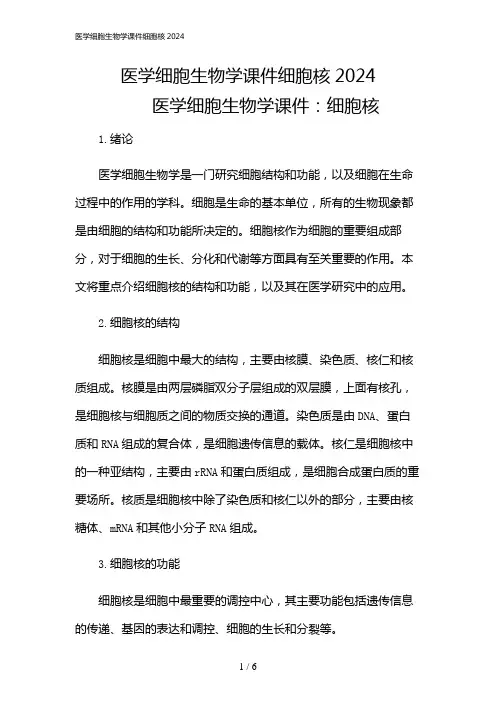 医学细胞生物学课件细胞核 2024

医学细胞生物学课件细胞核 2024
医学细胞生物学课件：细胞核

1. 绪论

医学细胞生物学是一门研究细胞结构和功能，以及细胞在生命过程中的作用的学科。细胞是生命的基本单位，所有的生物现象都是由细胞的结构和功能所决定的。细胞核作为细胞的重要组成部分，对于细胞的生长、分化和代谢等方面具有至关重要的作用。本文将重点介绍细胞核的结构和功能，以及其在医学研究中的应用。

2. 细胞核的结构

细胞核是细胞中最大的结构，主要由核膜、染色质、核仁和核质组成。核膜是由两层磷脂双分子层组成的双层膜，上面有核孔，是细胞核与细胞质之间的物质交换的通道。染色质是由 DNA、蛋白质和 RNA 组成的复合体，是细胞遗传信息的载体。核仁是细胞核中的一种亚结构，主要由 rRNA 和蛋白质组成，是细胞合成蛋白质的重要场所。核质是细胞核中除了染色质和核仁以外的部分，主要由核糖体、mRNA 和其他小分子 RNA 组成。

3. 细胞核的功能

细胞核是细胞中最重要的调控中心，其主要功能包括遗传信息的传递、基因的表达和调控、细胞的生长和分裂等。

1 / 6